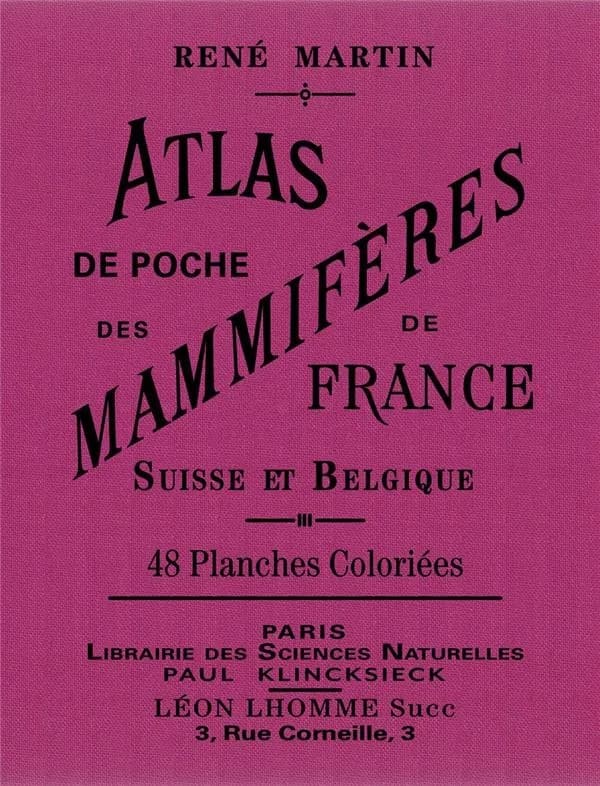 RENÉ MARTIN

ATLAS
DE POCHE
DES MAMMIFÈRES DE
FRANCE
SUISSE ET BELGIQUE

48 Planches Coloriées

PARIS
LIBRAIRIE DES SCIENCES NATURELLES
PAUL KLINCKSIECK
LÉON LHOMME Succ
3, Rue Corneille, 3